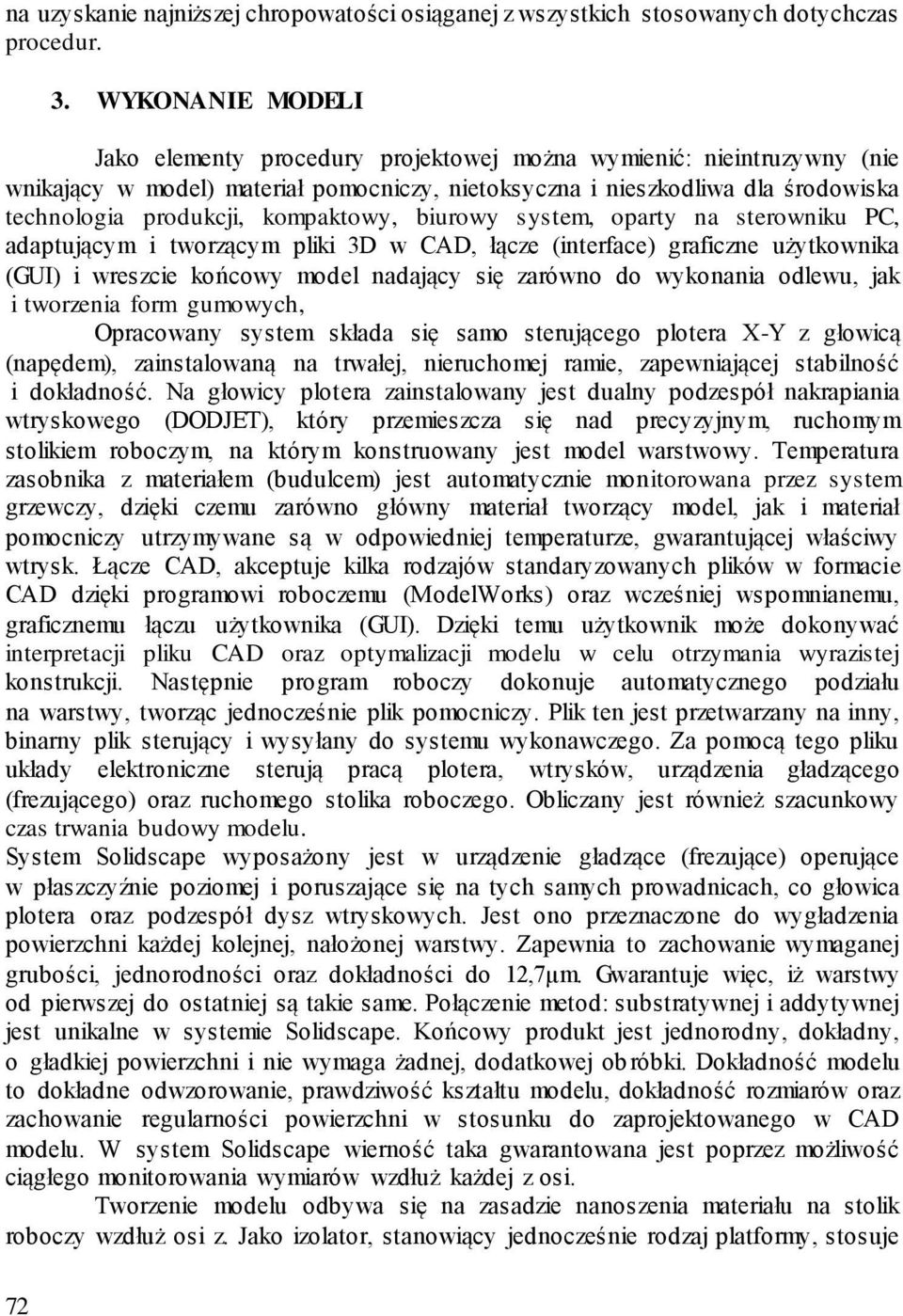 na uzyskanie najniższej chropowatości osiąganej z wszystkich stosowanych dotychczas procedur.

3. WYKONANIE MODELI

Jako elementy procedury projektowej można wymienić: nieintruzywny (nie wnikający w model) materiał pomocniczy, nietoksyczna i nieszkodliwa dla środowiska technologia produkcji, kompaktowy, biurowy system, oparty na sterowniku PC, adaptującym i tworzącym pliki 3D w CAD, łącze (interface) graficzne użytkownika (GUI) i wreszcie końcowy model nadający się zarówno do wykonania odlewu, jak i tworzenia form gumowych,

Opracowany system składa się samo sterującego plotera X-Y z głowicą (napędem), zainstalowaną na trwałej, nieruchomej ramie, zapewniającej stabilność i dokładność. Na głowicy plotera zainstalowany jest dualny podzespół nakrapiania wtryskowego (DODJET), który przemieszcza się nad precyzyjnym, ruchomym stolikiem roboczym, na którym konstruowany jest model warstwowy. Temperatura zasobnika z materiałem (budulcem) jest automatycznie monitorowana przez system grzewczy, dzięki czemu zarówno główny materiał tworzący model, jak i materiał pomocniczy utrzymywane są w odpowiedniej temperaturze, gwarantującej właściwy wtrysk. Łącze CAD, akceptuje kilka rodzajów standaryzowanych plików w formacie CAD dzięki programowi roboczemu (ModelWorks) oraz wcześniej wspomnianemu, graficznemu łączu użytkownika (GUI). Dzięki temu użytkownik może dokonywać interpretacji pliku CAD oraz optymalizacji modelu w celu otrzymania wyrazistej konstrukcji. Następnie program roboczy dokonuje automatycznego podziału na warstwy, tworząc jednocześnie plik pomocniczy. Plik ten jest przetwarzany na inny, binarny plik sterujący i wysyłany do systemu wykonawczego. Za pomocą tego pliku układy elektroniczne sterują pracą plotera, wtrysków, urządzenia gładzącego (frezującego) oraz ruchomego stolika roboczego. Obliczany jest również szacunkowy czas trwania budowy modelu.
System Solidscape wyposażony jest w urządzenie gładzące (frezujące) operujące w płaszczyźnie poziomej i poruszające się na tych samych prowadnicach, co głowica plotera oraz podzespół dysz wtryskowych. Jest ono przeznaczone do wygładzenia powierzchni każdej kolejnej, nałożonej warstwy. Zapewnia to zachowanie wymaganej grubości, jednorodności oraz dokładności do 12,7µm. Gwarantuje więc, iż warstwy od pierwszej do ostatniej są takie same. Połączenie metod: substratywnej i addytywnej jest unikalne w systemie Solidscape. Końcowy produkt jest jednorodny, dokładny, o gładkiej powierzchni i nie wymaga żadnej, dodatkowej obróbki. Dokładność modelu to dokładne odwzorowanie, prawdziwość kształtu modelu, dokładność rozmiarów oraz zachowanie regularności powierzchni w stosunku do zaprojektowanego w CAD modelu. W system Solidscape wierność taka gwarantowana jest poprzez możliwość ciągłego monitorowania wymiarów wzdłuż każdej z osi.

Tworzenie modelu odbywa się na zasadzie nanoszenia materiału na stolik roboczy wzdłuż osi z. Jako izolator, stanowiący jednocześnie rodzaj platformy, stosuje

72